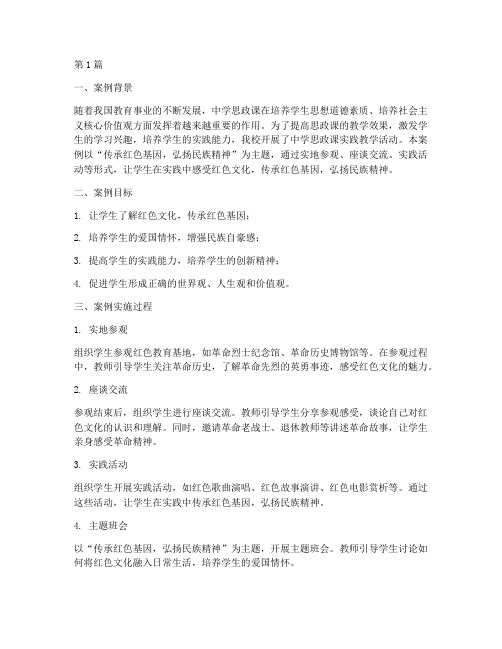 第1篇

一、案例背景

随着我国教育事业的不断发展，中学思政课在培养学生思想道德素质、培养社会主义核心价值观方面发挥着越来越重要的作用。为了提高思政课的教学效果，激发学生的学习兴趣，培养学生的实践能力，我校开展了中学思政课实践教学活动。本案例以“传承红色基因，弘扬民族精神”为主题，通过实地参观、座谈交流、实践活动等形式，让学生在实践中感受红色文化，传承红色基因，弘扬民族精神。

二、案例目标

1. 让学生了解红色文化，传承红色基因；

2. 培养学生的爱国情怀，增强民族自豪感；

3. 提高学生的实践能力，培养学生的创新精神；

4. 促进学生形成正确的世界观、人生观和价值观。

三、案例实施过程

1. 实地参观

组织学生参观红色教育基地，如革命烈士纪念馆、革命历史博物馆等。在参观过程中，教师引导学生关注革命历史，了解革命先烈的英勇事迹，感受红色文化的魅力。

2. 座谈交流

参观结束后，组织学生进行座谈交流。教师引导学生分享参观感受，谈论自己对红色文化的认识和理解。同时，邀请革命老战士、退休教师等讲述革命故事，让学生亲身感受革命精神。

3. 实践活动

组织学生开展实践活动，如红色歌曲演唱、红色故事演讲、红色电影赏析等。通过这些活动，让学生在实践中传承红色基因，弘扬民族精神。

4. 主题班会

以“传承红色基因，弘扬民族精神”为主题，开展主题班会。教师引导学生讨论如何将红色文化融入日常生活，培养学生的爱国情怀。